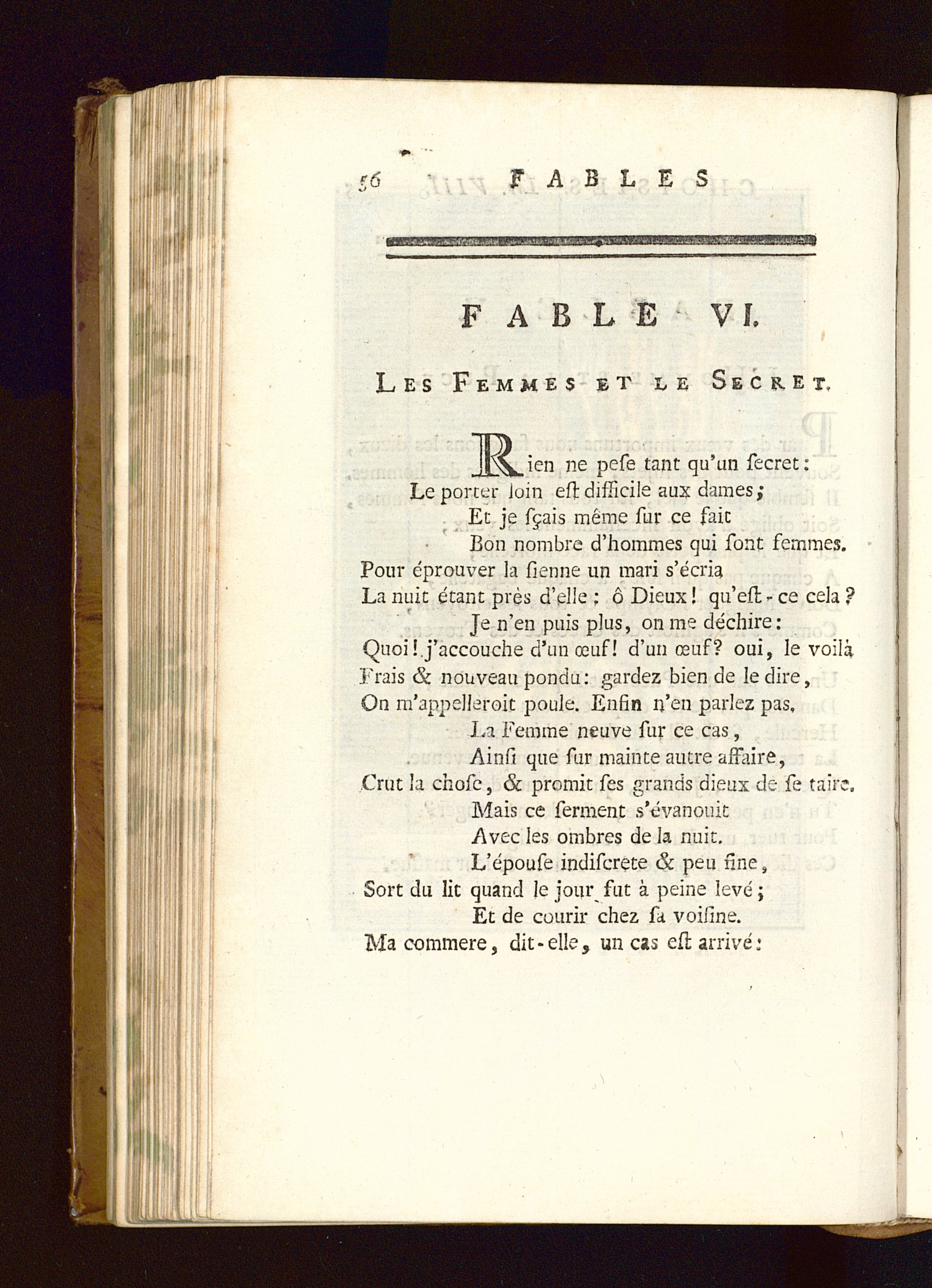 56 FABLES

FABLE VI.

Les Femmes et le Secret.

Rien ne pese tant qu'un secret :
Le porter loin est difficile aux dames ;
Et je sçais même sur ce fait
Bon nombre d'hommes qui sont femmes.
Pour éprouver la sienne un mari s'écria
La nuit étant près d'elle : ô Dieux ! qu'est-ce cela ?
Je n'en puis plus, on me déchire :
Quoi ! j'accouche d'un œuf ! d'un œuf ? oui, le voilà
Frais & nouveau pondu : gardez bien de le dire,
On m'appelleroit poule. Enfin n'en parlez pas.
La Femme neuve sur ce cas,
Ainsi que sur mainte autre affaire,
Crut la chose, & promit ses grands dieux de se taire.
Mais ce serment s'évanouit
Avec les ombres de la nuit.
L'épouse indiscrete & peu fine,
Sort du lit quand le jour fut à peine levé ;
Et de courir chez sa voisine.
Ma commere, dit-elle, un cas est arrivé :